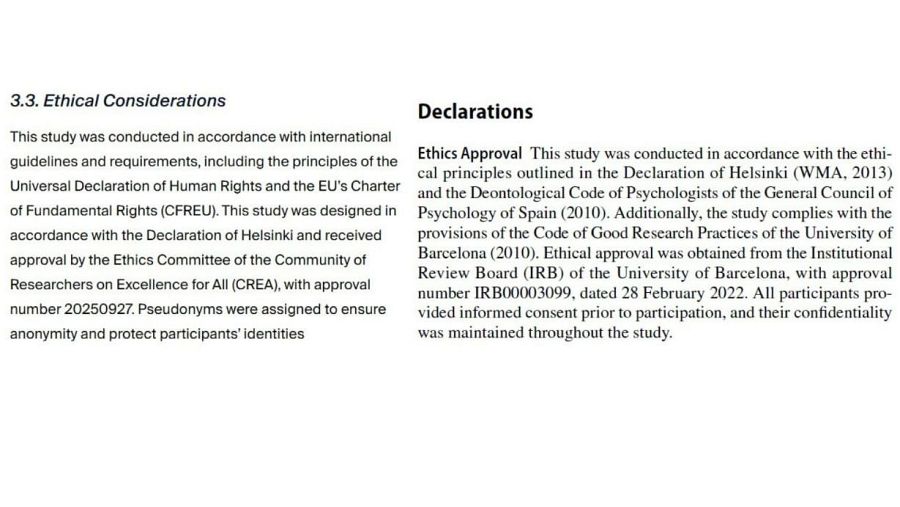 3.3. Ethical Considerations

This study was conducted in accordance with international guidelines and requirements, including the principles of the Universal Declaration of Human Rights and the EU's Charter of Fundamental Rights (CFREU). This study was designed in accordance with the Declaration of Helsinki and received approval by the Ethics Committee of the Community of Researchers on Excellence for All (CREA), with approval number 20250927. Pseudonyms were assigned to ensure anonymity and protect participants' identities

Declarations

Ethics Approval This study was conducted in accordance with the ethical principles outlined in the Declaration of Helsinki (WMA, 2013) and the Deontological Code of Psychologists of the General Council of Psychology of Spain (2010). Additionally, the study complies with the provisions of the Code of Good Research Practices of the University of Barcelona (2010). Ethical approval was obtained from the Institutional Review Board (IRB) of the University of Barcelona, with approval number IRB00003099, dated 28 February 2022. All participants provided informed consent prior to participation, and their confidentiality was maintained throughout the study.